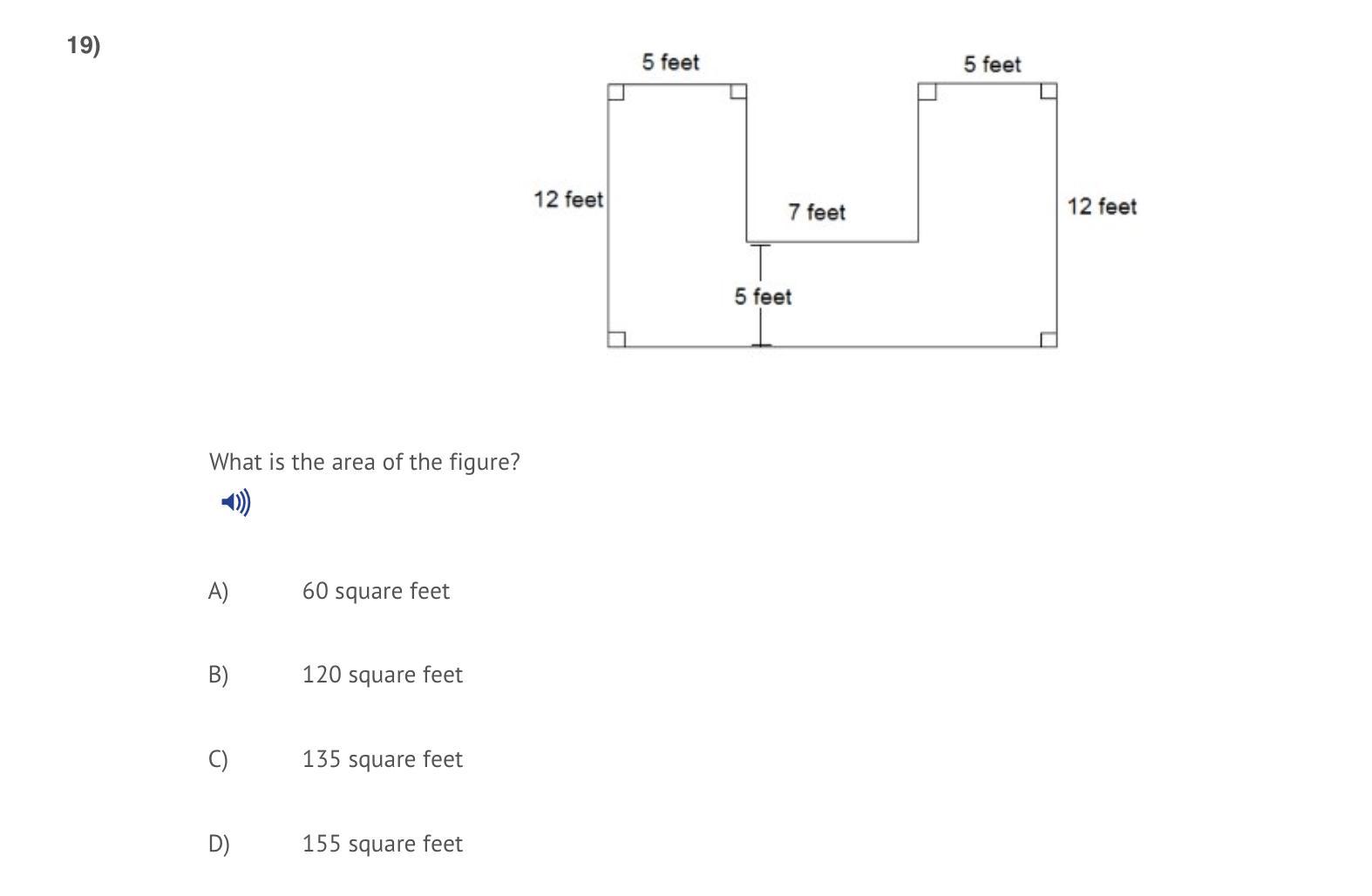 19)

5 feet
5 feet
12 feet
7 feet
12 feet
5 feet

What is the area of the figure?

A) 60 square feet

B) 120 square feet

C) 135 square feet

D) 155 square feet